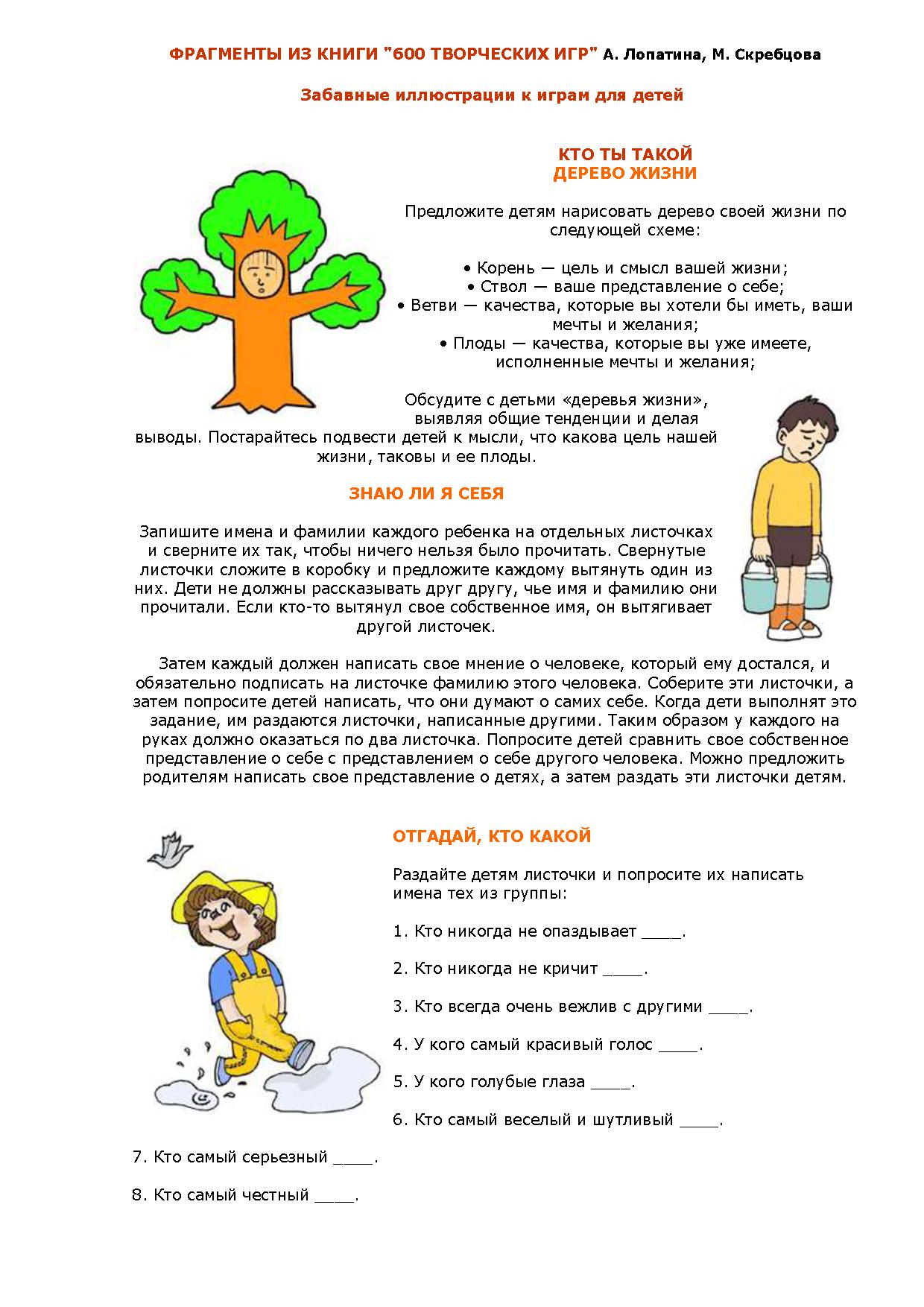 ФРАГМЕНТЫ ИЗ КНИГИ "600 ТВОРЧЕСКИХ ИГР" А. Лопатина, М. Скребцова

Забавные иллюстрации к играм для детей

КТО ТЫ ТАКОЙ
ДЕРЕВО ЖИЗНИ

Предложите детям нарисовать дерево своей жизни по следующей схеме:

• Корень — цель и смысл вашей жизни;
• Ствол — ваше представление о себе;
• Ветви — качества, которые вы хотели бы иметь, ваши мечты и желания;
• Плоды — качества, которые вы уже имеете, исполненные мечты и желания;

Обсудите с детьми «деревья жизни», выявляя общие тенденции и делая выводы. Постарайтесь подвести детей к мысли, что какова цель нашей жизни, таковы и ее плоды.

ЗНАЮ ЛИ Я СЕБЯ

Запишите имена и фамилии каждого ребенка на отдельных листочках и сверните их так, чтобы ничего нельзя было прочитать. Свернутые листочки сложите в коробку и предложите каждому вытянуть один из них. Дети не должны рассказывать друг другу, чье имя и фамилию они прочитали. Если кто-то вытянул свое собственное имя, он вытягивает другой листочек.

Затем каждый должен написать свое мнение о человеке, который ему достался, и обязательно подписать на листочке фамилию этого человека. Соберите эти листочки, а затем попросите детей написать, что они думают о самих себе. Когда дети выполнят это задание, им раздаются листочки, написанные другими. Таким образом у каждого на руках должно оказаться по два листочка. Попросите детей сравнить свое собственное представление о себе с представлением о себе другого человека. Можно предложить родителям написать свое представление о детях, а затем раздать эти листочки детям.

ОТГАДАЙ, КТО КАКОЙ

Раздайте детям листочки и попросите их написать имена тех из группы:

1. Кто никогда не опаздывает ____.

2. Кто никогда не кричит ____.

3. Кто всегда очень вежлив с другими ____.

4. У кого самый красивый голос ____.

5. У кого голубые глаза ____.

6. Кто самый веселый и шутливый ____.

7. Кто самый серьезный ____.

8. Кто самый честный ____.